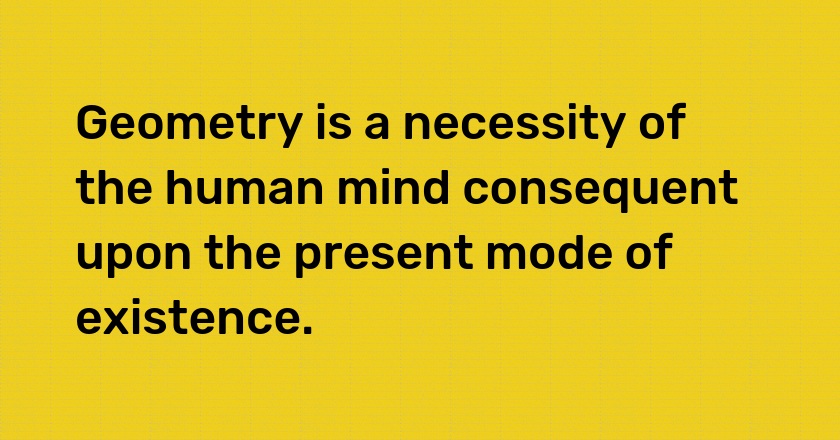 Geometry is a necessity of the human mind consequent upon the present mode of existence.